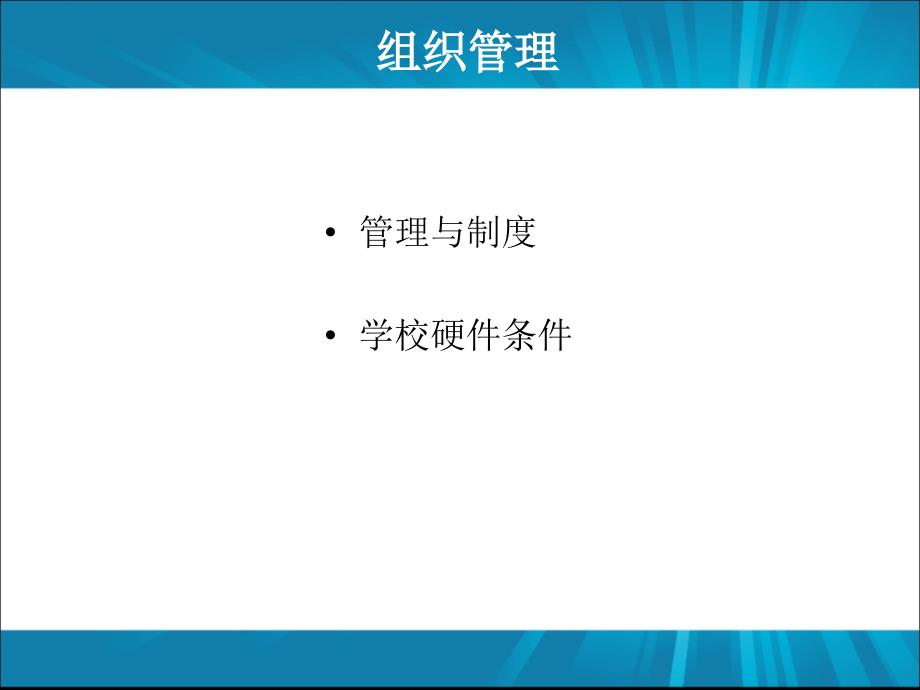 组织管理

• 管理与制度

• 学校硬件条件